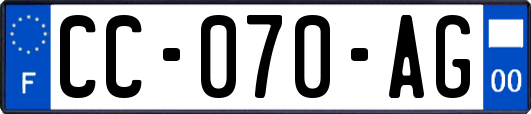 F
CC-070-AG
00